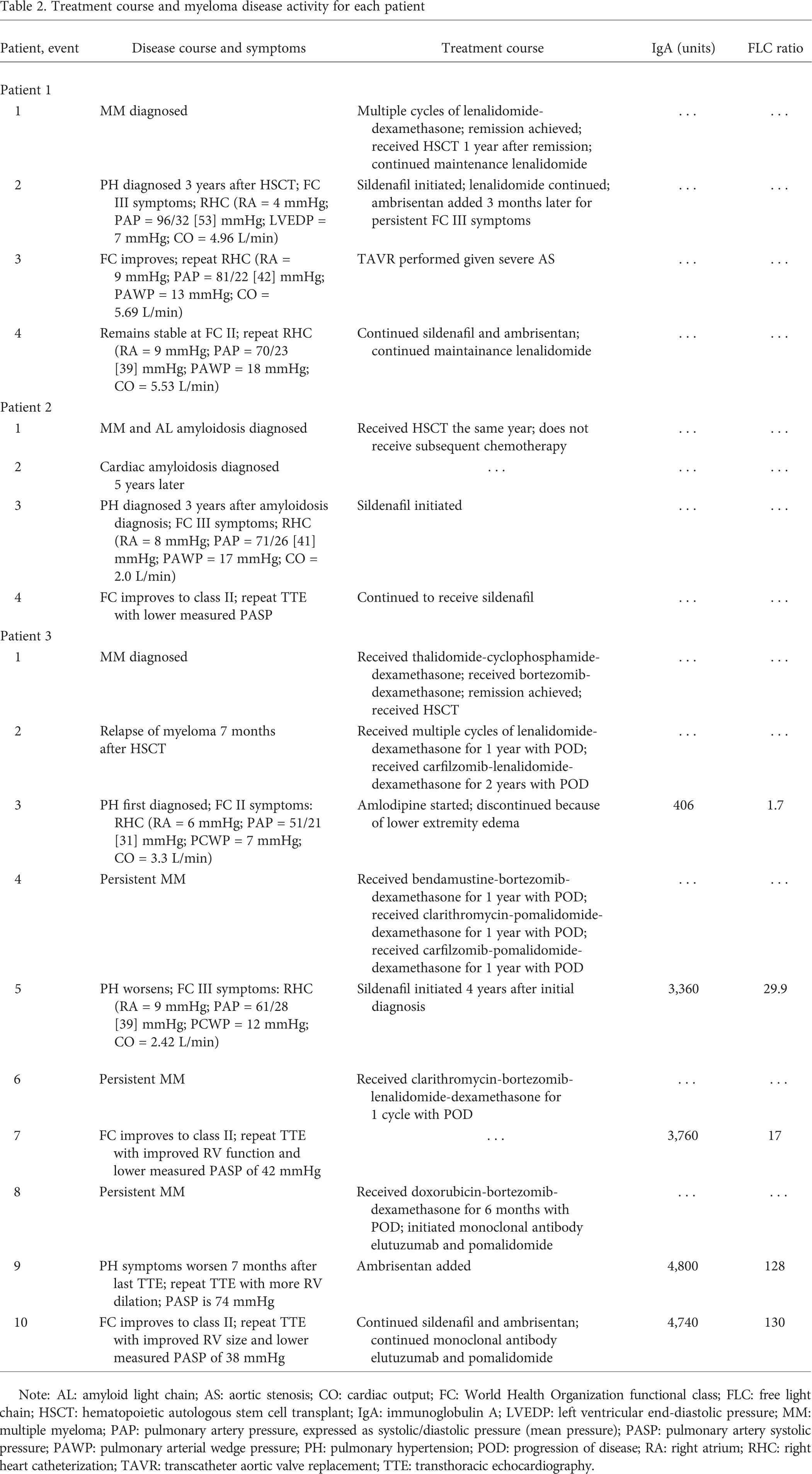 Table 2. Treatment course and myeloma disease activity for each patient

| Patient, event | Disease course and symptoms | Treatment course | IgA (units) | FLC ratio |
|---|---|---|---|---|
| Patient 1 | | | | |
| 1 | MM diagnosed | Multiple cycles of lenalidomide-dexamethasone; remission achieved; received HSCT 1 year after remission; continued maintenance lenalidomide | . . . | . . . |
| 2 | PH diagnosed 3 years after HSCT; FC III symptoms; RHC (RA = 4 mmHg; PAP = 96/32 [53] mmHg; LVEDP = 7 mmHg; CO = 4.96 L/min) | Sildenafil initiated; lenalidomide continued; ambrisentan added 3 months later for persistent FC III symptoms | . . . | . . . |
| 3 | FC improves; repeat RHC (RA = 9 mmHg; PAP = 81/22 [42] mmHg; PAWP = 13 mmHg; CO = 5.69 L/min) | TAVR performed given severe AS | . . . | . . . |
| 4 | Remains stable at FC II; repeat RHC (RA = 9 mmHg; PAP = 70/23 [39] mmHg; PAWP = 18 mmHg; CO = 5.53 L/min) | Continued sildenafil and ambrisentan; continued maintainance lenalidomide | . . . | . . . |
| Patient 2 | | | | |
| 1 | MM and AL amyloidosis diagnosed | Received HSCT the same year; does not receive subsequent chemotherapy | . . . | . . . |
| 2 | Cardiac amyloidosis diagnosed 5 years later | . . . | . . . | . . . |
| 3 | PH diagnosed 3 years after amyloidosis diagnosis; FC III symptoms; RHC (RA = 8 mmHg; PAP = 71/26 [41] mmHg; PAWP = 17 mmHg; CO = 2.0 L/min) | Sildenafil initiated | . . . | . . . |
| 4 | FC improves to class II; repeat TTE with lower measured PASP | Continued to receive sildenafil | . . . | . . . |
| Patient 3 | | | | |
| 1 | MM diagnosed | Received thalidomide-cyclophosphamide-dexamethasone; received bortezomib-dexamethasone; remission achieved; received HSCT | . . . | . . . |
| 2 | Relapse of myeloma 7 months after HSCT | Received multiple cycles of lenalidomide-dexamethasone for 1 year with POD; received carfilzomib-lenalidomide-dexamethasone for 2 years with POD | . . . | . . . |
| 3 | PH first diagnosed; FC II symptoms: RHC (RA = 6 mmHg; PAP = 51/21 [31] mmHg; PCWP = 7 mmHg; CO = 3.3 L/min) | Amlodipine started; discontinued because of lower extremity edema | 406 | 1.7 |
| 4 | Persistent MM | Received bendamustine-bortezomib-dexamethasone for 1 year with POD; received clarithromycin-pomalidomide-dexamethasone for 1 year with POD; received carfilzomib-pomalidomide-dexamethasone for 1 year with POD | . . . | . . . |
| 5 | PH worsens; FC III symptoms: RHC (RA = 9 mmHg; PAP = 61/28 [39] mmHg; PCWP = 12 mmHg; CO = 2.42 L/min) | Sildenafil initiated 4 years after initial diagnosis | 3,360 | 29.9 |
| 6 | Persistent MM | Received clarithromycin-bortezomib-lenalidomide-dexamethasone for 1 cycle with POD | . . . | . . . |
| 7 | FC improves to class II; repeat TTE with improved RV function and lower measured PASP of 42 mmHg | . . . | 3,760 | 17 |
| 8 | Persistent MM | Received doxorubicin-bortezomib-dexamethasone for 6 months with POD; initiated monoclonal antibody elutuzumab and pomalidomide | . . . | . . . |
| 9 | PH symptoms worsen 7 months after last TTE; repeat TTE with more RV dilation; PASP is 74 mmHg | Ambrisentan added | 4,800 | 128 |
| 10 | FC improves to class II; repeat TTE with improved RV size and lower measured PASP of 38 mmHg | Continued sildenafil and ambrisentan; continued monoclonal antibody elutuzumab and pomalidomide | 4,740 | 130 |

Note: AL: amyloid light chain; AS: aortic stenosis; CO: cardiac output; FC: World Health Organization functional class; FLC: free light chain; HSCT: hematopoietic autologous stem cell transplant; IgA: immunoglobulin A; LVEDP: left ventricular end-diastolic pressure; MM: multiple myeloma; PAP: pulmonary artery pressure, expressed as systolic/diastolic pressure (mean pressure); PASP: pulmonary artery systolic pressure; PAWP: pulmonary arterial wedge pressure; PH: pulmonary hypertension; POD: progression of disease; RA: right atrium; RHC: right heart catheterization; TAVR: transcatheter aortic valve replacement; TTE: transthoracic echocardiography.